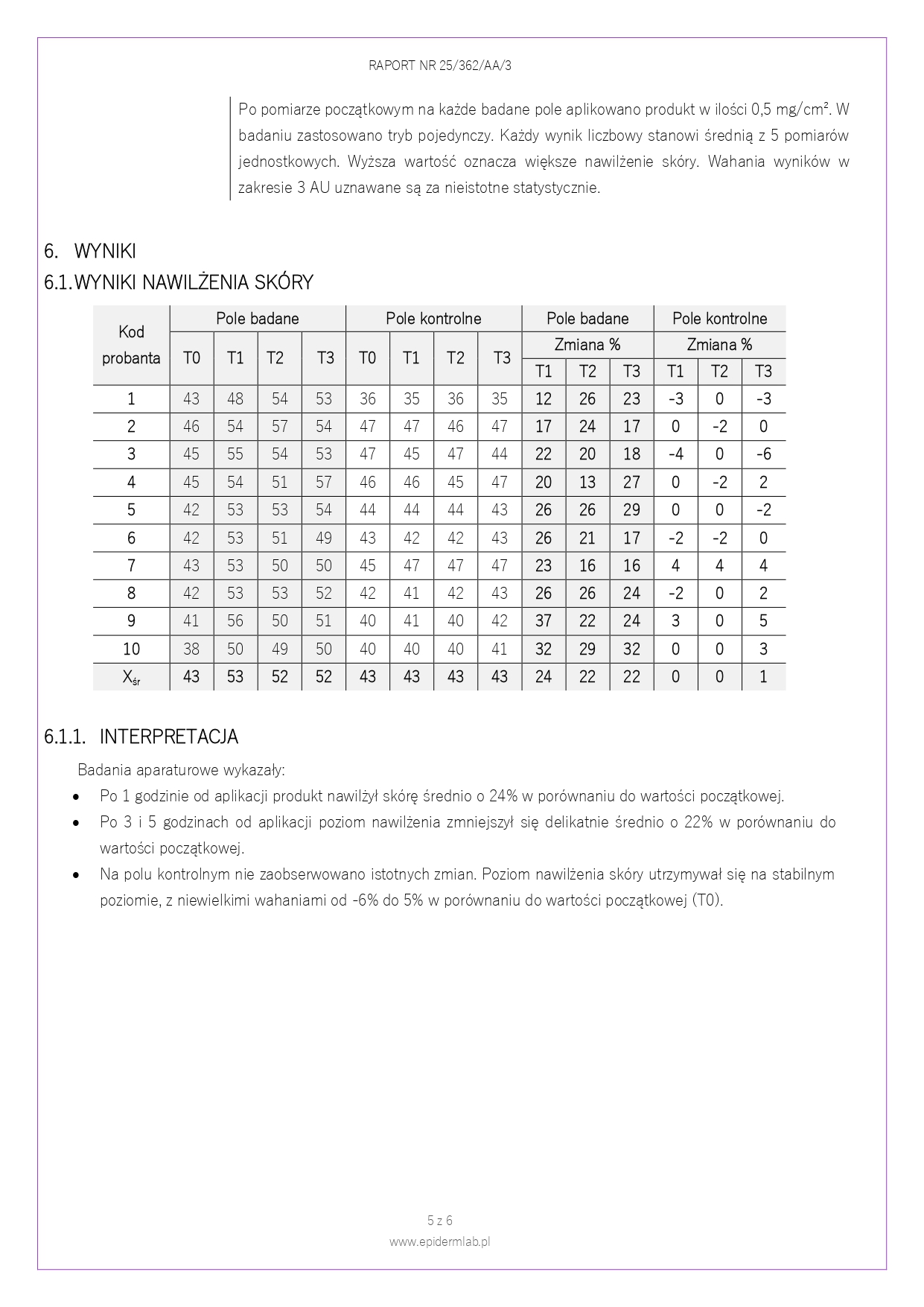 RAPORT NR 25/362/AA/3

Po pomiarze początkowym na każde badane pole aplikowano produkt w ilości 0,5 mg/cm². W badaniu zastosowano tryb pojedynczy. Każdy wynik liczbowy stanowi średnią z 5 pomiarów jednostkowych. Wyższa wartość oznacza większe nawilżenie skóry. Wahania wyników w zakresie 3 AU uznawane są za nieistotne statystycznie.

6. WYNIKI

6.1. WYNIKI NAWILŻENIA SKÓRY

| Kod probanta | Pole badane T0 | Pole badane T1 | Pole badane T2 | Pole badane T3 | Pole kontrolne T0 | Pole kontrolne T1 | Pole kontrolne T2 | Pole kontrolne T3 | Pole badane Zmiana % T1 | Pole badane Zmiana % T2 | Pole badane Zmiana % T3 | Pole kontrolne Zmiana % T1 | Pole kontrolne Zmiana % T2 | Pole kontrolne Zmiana % T3 |
|---|---|---|---|---|---|---|---|---|---|---|---|---|---|---|
| 1 | 43 | 48 | 54 | 53 | 36 | 35 | 36 | 35 | 12 | 26 | 23 | -3 | 0 | -3 |
| 2 | 46 | 54 | 57 | 54 | 47 | 47 | 46 | 47 | 17 | 24 | 17 | 0 | -2 | 0 |
| 3 | 45 | 55 | 54 | 53 | 47 | 45 | 47 | 44 | 22 | 20 | 18 | -4 | 0 | -6 |
| 4 | 45 | 54 | 51 | 57 | 46 | 46 | 45 | 47 | 20 | 13 | 27 | 0 | -2 | 2 |
| 5 | 42 | 53 | 53 | 54 | 44 | 44 | 44 | 43 | 26 | 26 | 29 | 0 | 0 | -2 |
| 6 | 42 | 53 | 51 | 49 | 43 | 42 | 42 | 43 | 26 | 21 | 17 | -2 | -2 | 0 |
| 7 | 43 | 53 | 50 | 50 | 45 | 47 | 47 | 47 | 23 | 16 | 16 | 4 | 4 | 4 |
| 8 | 42 | 53 | 53 | 52 | 42 | 41 | 42 | 43 | 26 | 26 | 24 | -2 | 0 | 2 |
| 9 | 41 | 56 | 50 | 51 | 40 | 41 | 40 | 42 | 37 | 22 | 24 | 3 | 0 | 5 |
| 10 | 38 | 50 | 49 | 50 | 40 | 40 | 40 | 41 | 32 | 29 | 32 | 0 | 0 | 3 |
| $X_{śr}$ | 43 | 53 | 52 | 52 | 43 | 43 | 43 | 43 | 24 | 22 | 22 | 0 | 0 | 1 |

6.1.1. INTERPRETACJA

Badania aparaturowe wykazały:

• Po 1 godzinie od aplikacji produkt nawilżył skórę średnio o 24% w porównaniu do wartości początkowej.
• Po 3 i 5 godzinach od aplikacji poziom nawilżenia zmniejszył się delikatnie średnio o 22% w porównaniu do wartości początkowej.
• Na polu kontrolnym nie zaobserwowano istotnych zmian. Poziom nawilżenia skóry utrzymywał się na stabilnym poziomie, z niewielkimi wahaniami od -6% do 5% w porównaniu do wartości początkowej (T0).

5 z 6
www.epidermlab.pl